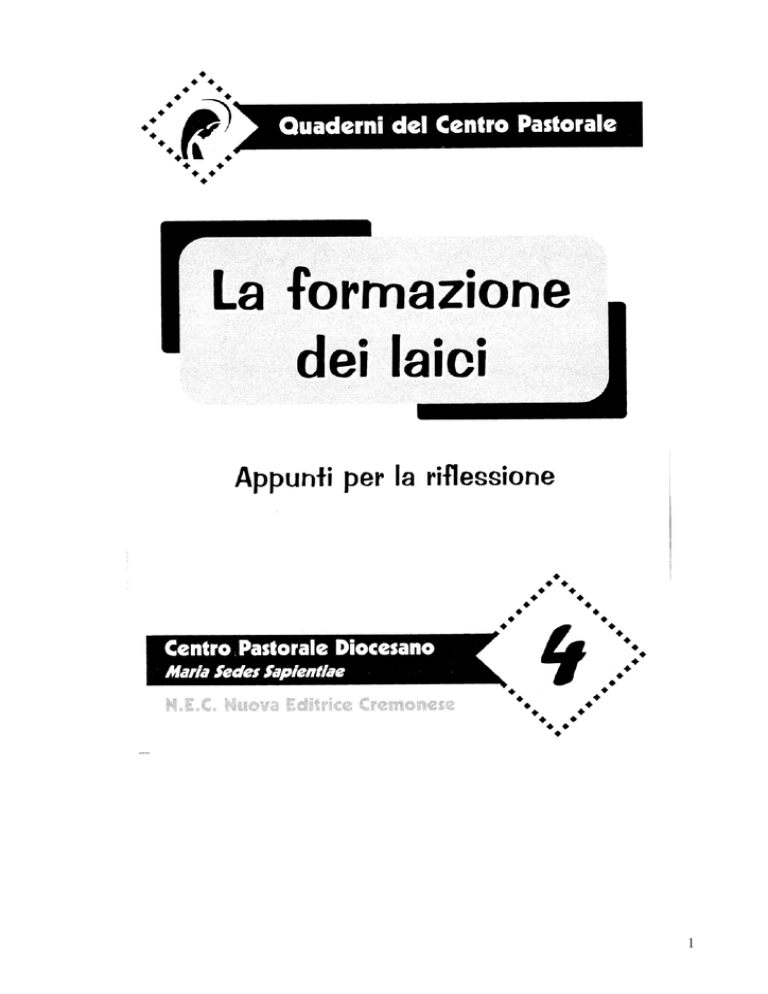 Quaderni del Centro Pastorale

La formazione dei laici

Appunti per la riflessione

Centro Pastorale Diocesano
Maria Sedes Sapientiae

4

N.E.C. Nuova Editrice Cremonese

1